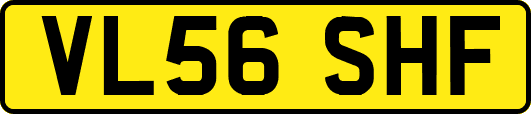 VL56 SHF